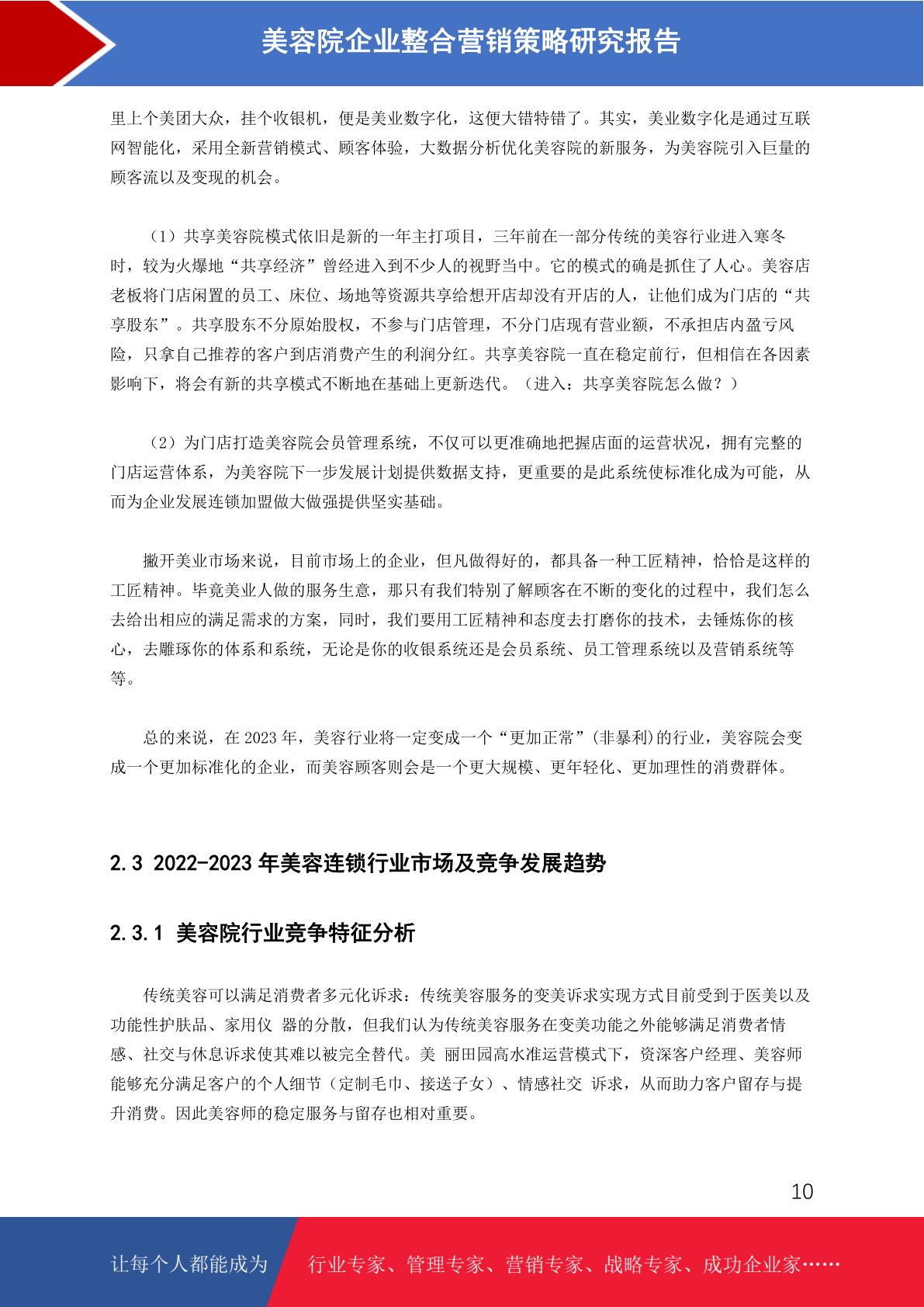 美容院企业整合营销策略研究报告

里上个美团大众，挂个收银机，便是美业数字化，这便大错特错了。其实，美业数字化是通过互联网智能化，采用全新营销模式、顾客体验，大数据分析优化美容院的新服务，为美容院引入巨量的顾客流以及变现的机会。

（1）共享美容院模式依旧是新的一年主打项目，三年前在一部分传统的美容行业进入寒冬时，较为火爆地“共享经济”曾经进入到不少人的视野当中。它的模式的确是抓住了人心。美容店老板将门店闲置的员工、床位、场地等资源共享给想开店却没有开店的人，让他们成为门店的“共享股东”。共享股东不分原始股权，不参与门店管理，不分门店现有营业额，不承担店内盈亏风险，只拿自己推荐的客户到店消费产生的利润分红。共享美容院一直在稳定前行，但相信在各因素影响下，将会有新的共享模式不断地在基础上更新迭代。（进入：共享美容院怎么做？）

（2）为门店打造美容院会员管理系统，不仅可以更准确地把握店面的运营状况，拥有完整的门店运营体系，为美容院下一步发展计划提供数据支持，更重要的是此系统使标准化成为可能，从而为企业发展连锁加盟做大做强提供坚实基础。

撇开美业市场来说，目前市场上的企业，但凡做得好的，都具备一种工匠精神，恰恰是这样的工匠精神。毕竟美业人做的服务生意，那只有我们特别了解顾客在不断的变化的过程中，我们怎么去给出相应的满足需求的方案，同时，我们要用工匠精神和态度去打磨你的技术，去锤炼你的核心，去雕琢你的体系和系统，无论是你的收银系统还是会员系统、员工管理系统以及营销系统等等。

总的来说，在 2023 年，美容行业将一定变成一个“更加正常”(非暴利)的行业，美容院会变成一个更加标准化的企业，而美容顾客则会是一个更大规模、更年轻化、更加理性的消费群体。

2.3 2022-2023 年美容连锁行业市场及竞争发展趋势

2.3.1 美容院行业竞争特征分析

传统美容可以满足消费者多元化诉求：传统美容服务的变美诉求实现方式目前受到于医美以及功能性护肤品、家用仪 器的分散，但我们认为传统美容服务在变美功能之外能够满足消费者情感、社交与休息诉求使其难以被完全替代。美 丽田园高水准运营模式下，资深客户经理、美容师能够充分满足客户的个人细节（定制毛巾、接送子女）、情感社交 诉求，从而助力客户留存与提升消费。因此美容师的稳定服务与留存也相对重要。

10

让每个人都能成为 行业专家、管理专家、营销专家、战略专家、成功企业家……